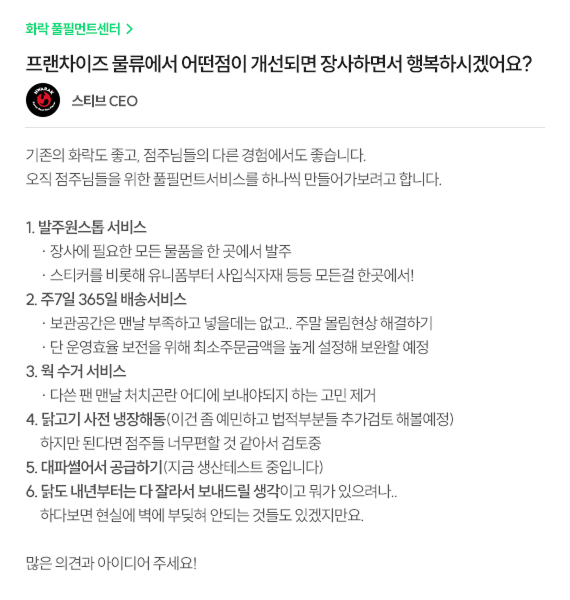 화락 풀필먼트센터 >

프랜차이즈 물류에서 어떤점이 개선되면 장사하면서 행복하시겠어요?

HWARAK

스티브 CEO

기존의 화락도 좋고, 점주님들의 다른 경험에서도 좋습니다.
오직 점주님들을 위한 풀필먼트서비스를 하나씩 만들어가보려고 합니다.

1. 발주원스톱 서비스
· 장사에 필요한 모든 물품을 한 곳에서 발주
· 스티커를 비롯해 유니폼부터 사입식자재 등등 모든걸 한곳에서!
2. 주7일 365일 배송서비스
· 보관공간은 맨날 부족하고 넣을데는 없고.. 주말 몰림현상 해결하기
· 단 운영효율 보전을 위해 최소주문금액을 높게 설정해 보완할 예정
3. 웍 수거 서비스
· 다쓴 팬 맨날 처치곤란 어디에 보내야되지 하는 고민 제거
4. 닭고기 사전 냉장해동(이건 좀 예민하고 법적부분들 추가검토 해볼예정)
하지만 된다면 점주들 너무편할 것 같아서 검토중
5. 대파썰어서 공급하기(지금 생산테스트 중입니다)
6. 닭도 내년부터는 다 잘라서 보내드릴 생각이고 뭐가 있으려나..
하다보면 현실에 벽에 부딪혀 안되는 것들도 있겠지만요.

많은 의견과 아이디어 주세요!